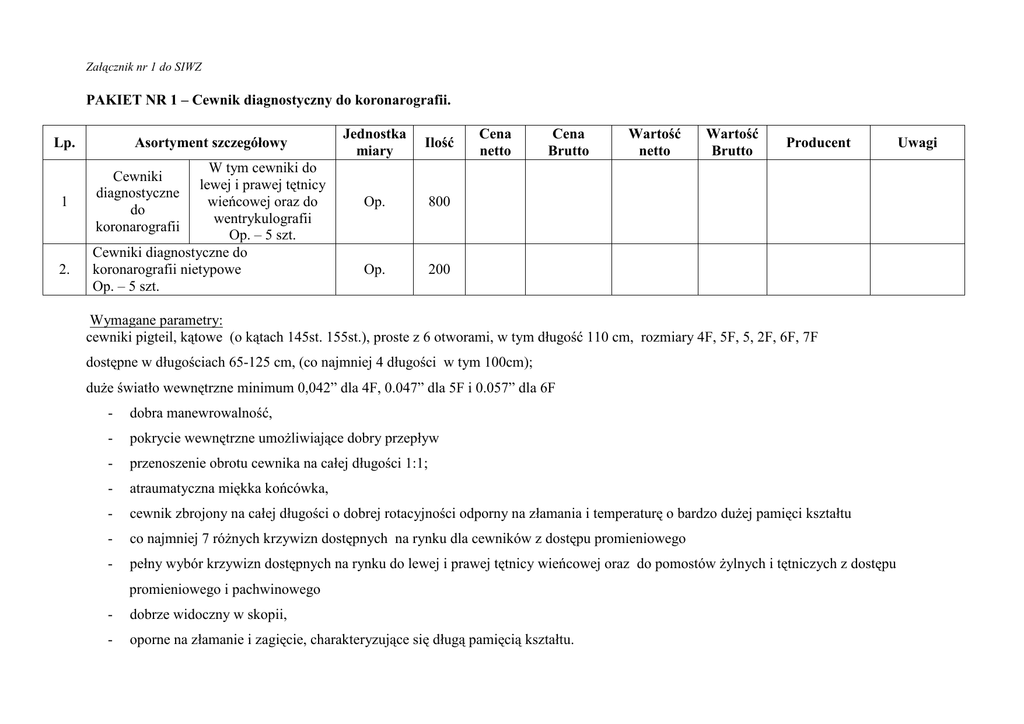 Załącznik nr 1 do SIWZ

PAKIET NR 1 – Cewnik diagnostyczny do koronarografii.

| Lp. | Asortyment szczegółowy | | Jednostka miary | Ilość | Cena netto | Cena Brutto | Wartość netto | Wartość Brutto | Producent | Uwagi |
|---|---|---|---|---|---|---|---|---|---|---|
| 1 | Cewniki diagnostyczne do koronarografii | W tym cewniki do lewej i prawej tętnicy wieńcowej oraz do wentrykulografii Op. – 5 szt. | Op. | 800 | | | | | | |
| 2. | Cewniki diagnostyczne do koronarografii nietypowe Op. – 5 szt. | | Op. | 200 | | | | | | |

Wymagane parametry:
cewniki pigteil, kątowe (o kątach 145st. 155st.), proste z 6 otworami, w tym długość 110 cm, rozmiary 4F, 5F, 5, 2F, 6F, 7F
dostępne w długościach 65-125 cm, (co najmniej 4 długości w tym 100cm);
duże światło wewnętrzne minimum 0,042” dla 4F, 0.047” dla 5F i 0.057” dla 6F
- dobra manewrowalność,
- pokrycie wewnętrzne umożliwiające dobry przepływ
- przenoszenie obrotu cewnika na całej długości 1:1;
- atraumatyczna miękka końcówka,
- cewnik zbrojony na całej długości o dobrej rotacyjności odporny na złamania i temperaturę o bardzo dużej pamięci kształtu
- co najmniej 7 różnych krzywizn dostępnych na rynku dla cewników z dostępu promieniowego
- pełny wybór krzywizn dostępnych na rynku do lewej i prawej tętnicy wieńcowej oraz do pomostów żylnych i tętniczych z dostępu promieniowego i pachwinowego
- dobrze widoczny w skopii,
- oporne na złamanie i zagięcie, charakteryzujące się długą pamięcią kształtu.